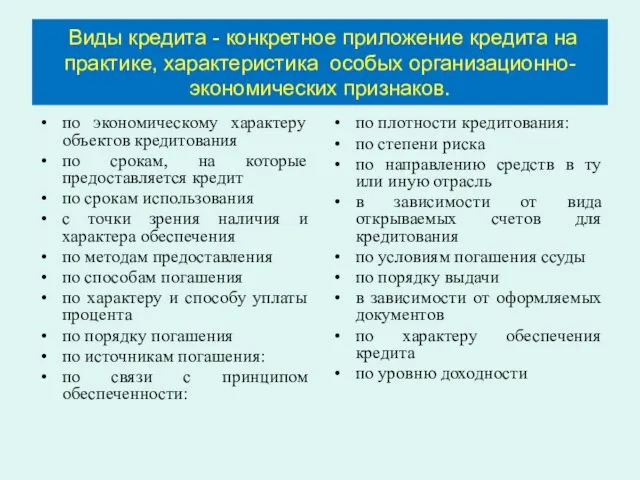 Виды кредита - конкретное приложение кредита на практике, характеристика особых организационно-экономических признаков.

• по экономическому характеру объектов кредитования
• по срокам, на которые предоставляется кредит
• по срокам использования
• с точки зрения наличия и характера обеспечения
• по методам предоставления
• по способам погашения
• по характеру и способу уплаты процента
• по порядку погашения
• по источникам погашения:
• по связи с принципом обеспеченности:

• по плотности кредитования:
• по степени риска
• по направлению средств в ту или иную отрасль
• в зависимости от вида открываемых счетов для кредитования
• по условиям погашения ссуды
• по порядку выдачи
• в зависимости от оформляемых документов
• по характеру обеспечения кредита
• по уровню доходности